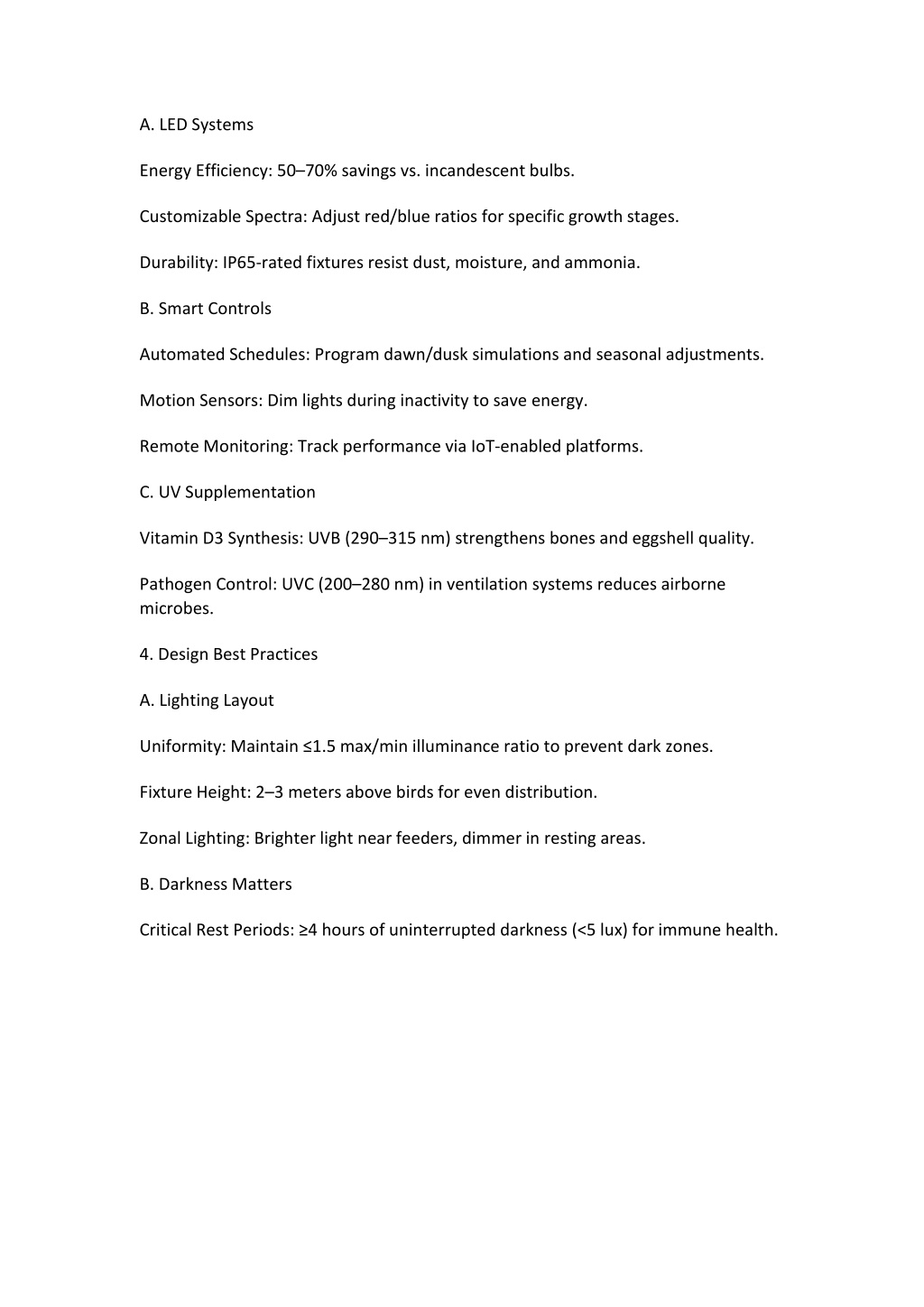 A. LED Systems

Energy Efficiency: 50–70% savings vs. incandescent bulbs.

Customizable Spectra: Adjust red/blue ratios for specific growth stages.

Durability: IP65-rated fixtures resist dust, moisture, and ammonia.

B. Smart Controls

Automated Schedules: Program dawn/dusk simulations and seasonal adjustments.

Motion Sensors: Dim lights during inactivity to save energy.

Remote Monitoring: Track performance via IoT-enabled platforms.

C. UV Supplementation

Vitamin D3 Synthesis: UVB (290–315 nm) strengthens bones and eggshell quality.

Pathogen Control: UVC (200–280 nm) in ventilation systems reduces airborne microbes.

4. Design Best Practices

A. Lighting Layout

Uniformity: Maintain ≤1.5 max/min illuminance ratio to prevent dark zones.

Fixture Height: 2–3 meters above birds for even distribution.

Zonal Lighting: Brighter light near feeders, dimmer in resting areas.

B. Darkness Matters

Critical Rest Periods: ≥4 hours of uninterrupted darkness (<5 lux) for immune health.